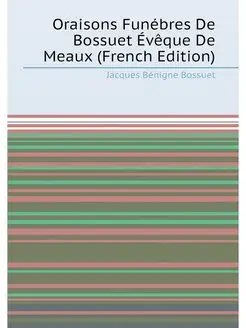 Oraisons Funébres De Bossuet Évêque De Meaux (French Edition)

Jacques Bénigne Bossuet